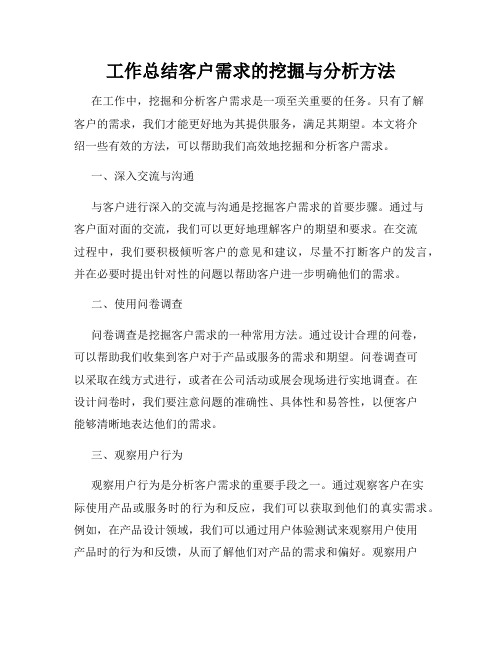 工作总结客户需求的挖掘与分析方法

在工作中，挖掘和分析客户需求是一项至关重要的任务。只有了解客户的需求，我们才能更好地为其提供服务，满足其期望。本文将介绍一些有效的方法，可以帮助我们高效地挖掘和分析客户需求。

一、深入交流与沟通

与客户进行深入的交流与沟通是挖掘客户需求的首要步骤。通过与客户面对面的交流，我们可以更好地理解客户的期望和要求。在交流过程中，我们要积极倾听客户的意见和建议，尽量不打断客户的发言，并在必要时提出针对性的问题以帮助客户进一步明确他们的需求。

二、使用问卷调查

问卷调查是挖掘客户需求的一种常用方法。通过设计合理的问卷，可以帮助我们收集到客户对于产品或服务的需求和期望。问卷调查可以采取在线方式进行，或者在公司活动或展会现场进行实地调查。在设计问卷时，我们要注意问题的准确性、具体性和易答性，以便客户能够清晰地表达他们的需求。

三、观察用户行为

观察用户行为是分析客户需求的重要手段之一。通过观察客户在实际使用产品或服务时的行为和反应，我们可以获取到他们的真实需求。例如，在产品设计领域，我们可以通过用户体验测试来观察用户使用产品时的行为和反馈，从而了解他们对产品的需求和偏好。观察用户